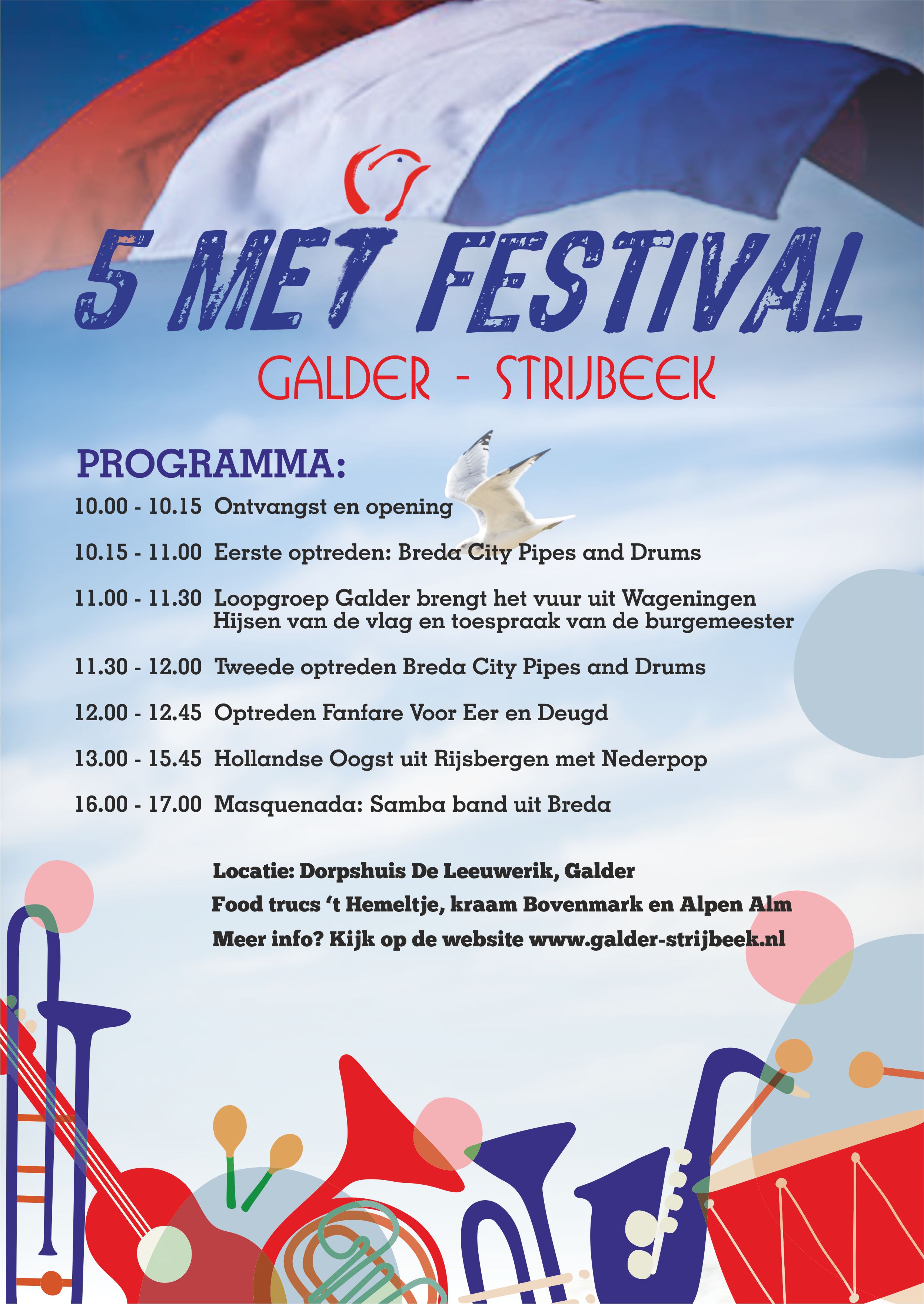 5 MEI FESTIVAL

GALDER - STRIJBEEK

PROGRAMMA:

10.00 - 10.15 Ontvangst en opening

10.15 - 11.00 Eerste optreden: Breda City Pipes and Drums

11.00 - 11.30 Loopgroep Galder brengt het vuur uit Wageningen
Hijsen van de vlag en toespraak van de burgemeester

11.30 - 12.00 Tweede optreden Breda City Pipes and Drums

12.00 - 12.45 Optreden Fanfare Voor Eer en Deugd

13.00 - 15.45 Hollandse Oogst uit Rijsbergen met Nederpop

16.00 - 17.00 Masquenada: Samba band uit Breda

Locatie: Dorpshuis De Leeuwerik, Galder
Food trucs 't Hemeltje, kraam Bovenmark en Alpen Alm
Meer info? Kijk op de website www.galder-strijbeek.nl